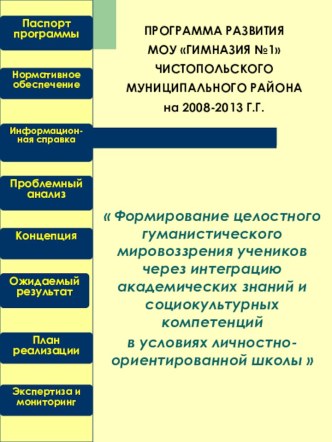 Паспорт программы

Нормативное обеспечение

Информационная справка

Проблемный анализ

Концепция

Ожидаемый результат

План реализации

Экспертиза и мониторинг

ПРОГРАММА РАЗВИТИЯ
МОУ «ГИМНАЗИЯ №1»
ЧИСТОПОЛЬСКОГО
МУНИЦИПАЛЬНОГО РАЙОНА
на 2008-2013 Г.Г.

« Формирование целостного гуманистического мировоззрения учеников через интеграцию академических знаний и социокультурных компетенций в условиях личностно-ориентированной школы »